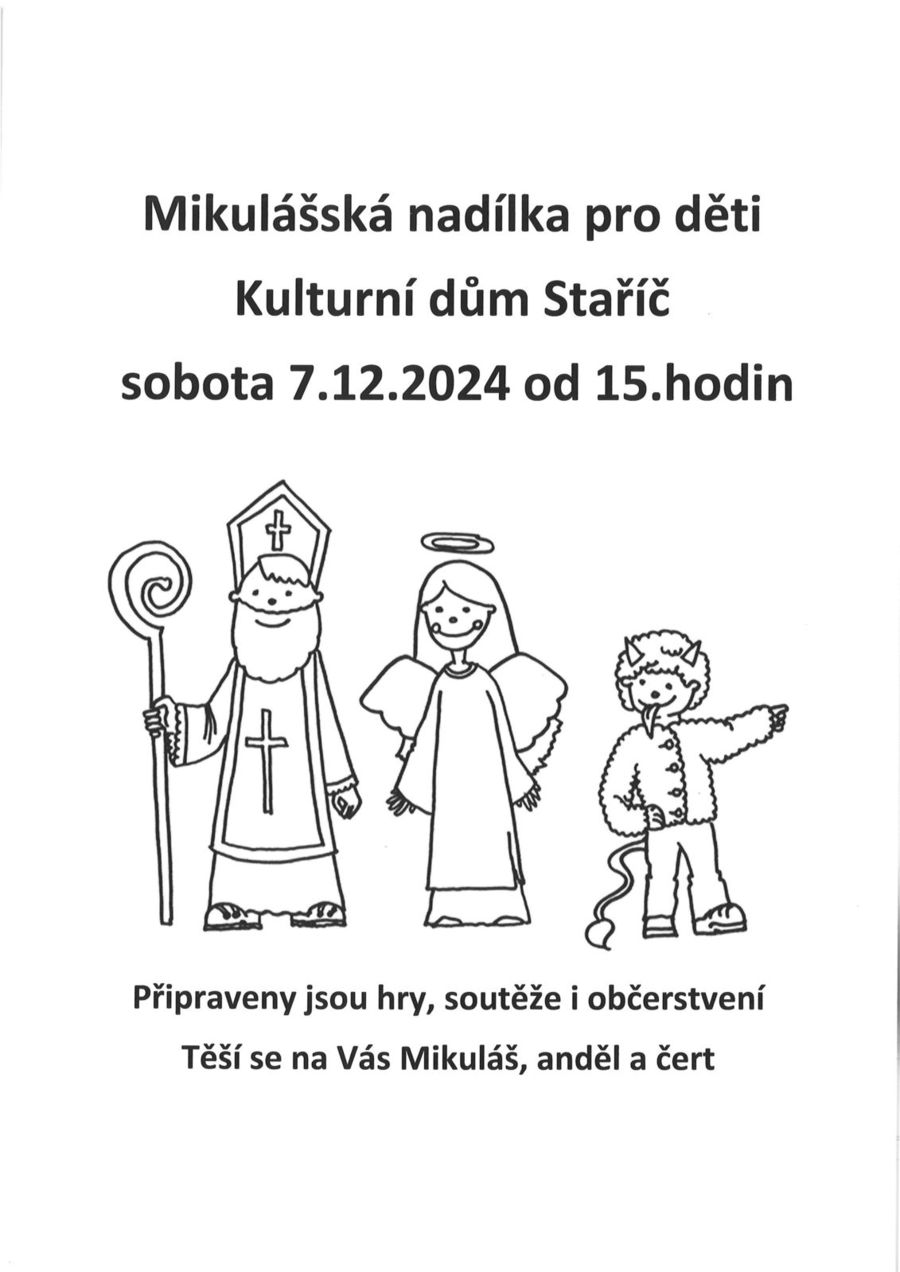 Mikulášská nadílka pro děti

Kulturní dům Staříč

sobota 7.12.2024 od 15.hodin

Připraveny jsou hry, soutěže i občerstvení

Těší se na Vás Mikuláš, anděl a čert